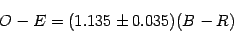 $O - E = (1.135 \pm 0.035)(B - R)$